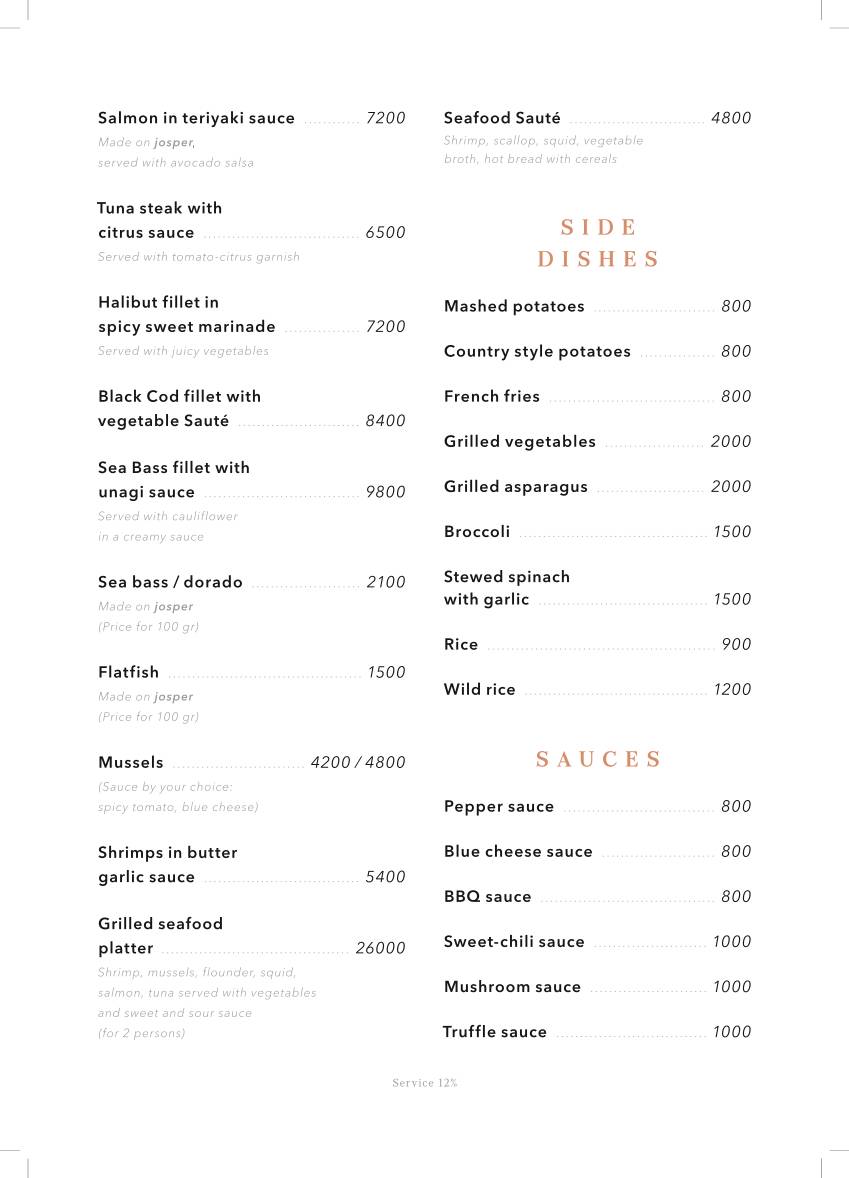 Salmon in teriyaki sauce 7200
Made on josper, served with avocado salsa

Tuna steak with citrus sauce 6500
Served with tomato-citrus garnish

Halibut fillet in spicy sweet marinade 7200
Served with juicy vegetables

Black Cod fillet with vegetable Sauté 8400

Sea Bass fillet with unagi sauce 9800
Served with cauliflower in a creamy sauce

Sea bass / dorado 2100
Made on josper
(Price for 100 gr)

Flatfish 1500
Made on josper
(Price for 100 gr)

Mussels 4200 / 4800
(Sauce by your choice: spicy tomato, blue cheese)

Shrimps in butter garlic sauce 5400

Grilled seafood platter 26000
Shrimp, mussels, flounder, squid, salmon, tuna served with vegetables and sweet and sour sauce
(for 2 persons)

Seafood Sauté 4800
Shrimp, scallop, squid, vegetable broth, hot bread with cereals

SIDE DISHES

Mashed potatoes 800

Country style potatoes 800

French fries 800

Grilled vegetables 2000

Grilled asparagus 2000

Broccoli 1500

Stewed spinach with garlic 1500

Rice 900

Wild rice 1200

SAUCES

Pepper sauce 800

Blue cheese sauce 800

BBQ sauce 800

Sweet-chili sauce 1000

Mushroom sauce 1000

Truffle sauce 1000

Service 12%